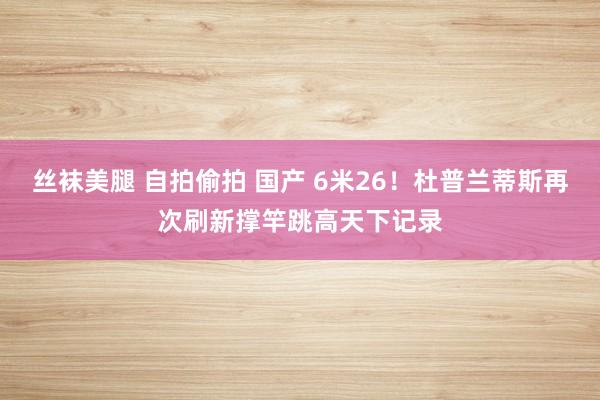 丝袜美腿 自拍偷拍 国产 6米26！杜普兰蒂斯再次刷新撑竿跳高天下记录